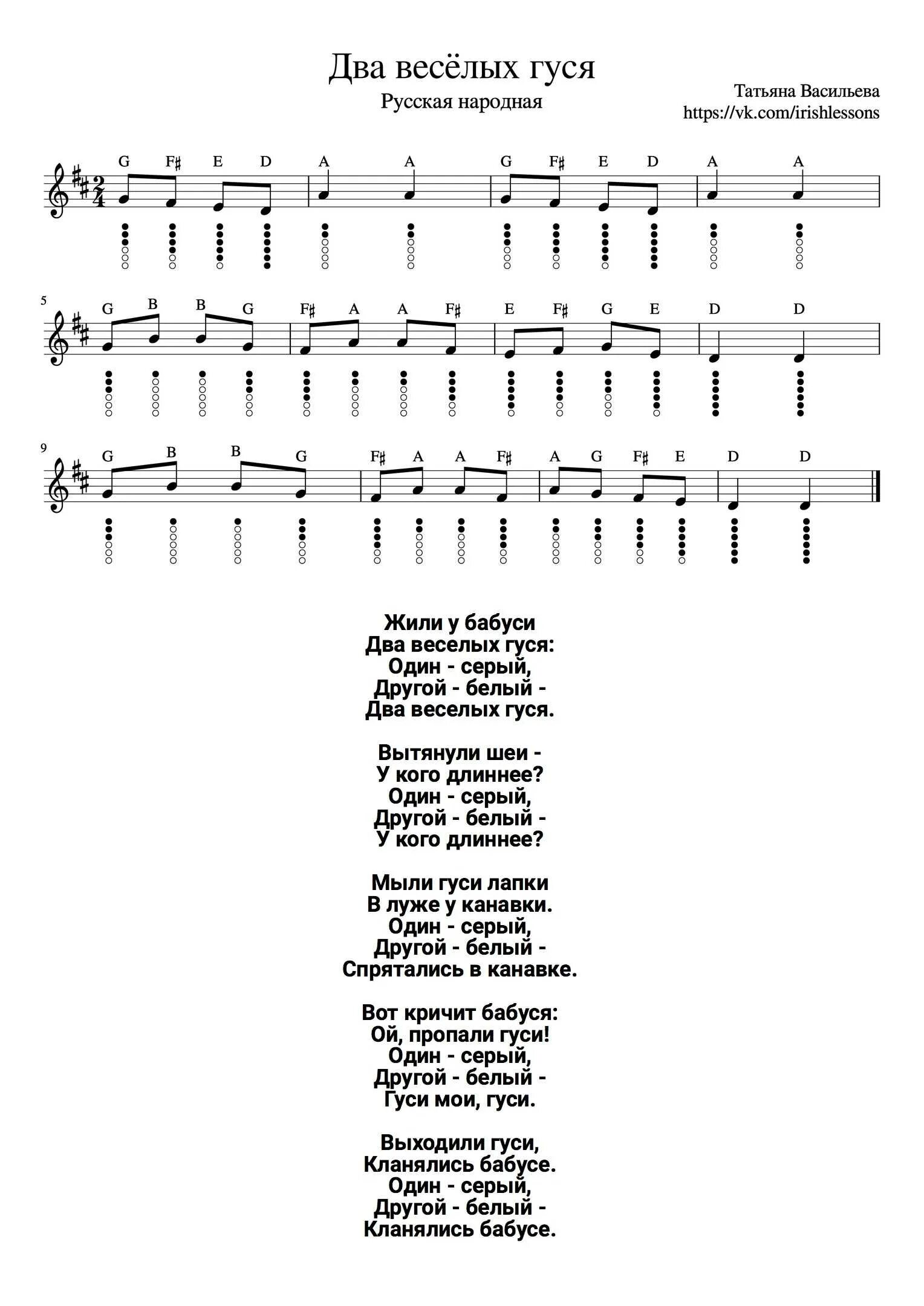 Два весёлых гуся
Русская народная

Татьяна Васильева
https://vk.com/irishlessons

G F♯ E D A A G F♯ E D A A

5
G B B G F♯ A A F♯ E F♯ G E D D

9
G B B G F♯ A A F♯ A G F♯ E D D

Жили у бабуси
Два веселых гуся:
Один - серый,
Другой - белый -
Два веселых гуся.

Вытянули шеи -
У кого длиннее?
Один - серый,
Другой - белый -
У кого длиннее?

Мыли гуси лапки
В луже у канавки.
Один - серый,
Другой - белый -
Спрятались в канавке.

Вот кричит бабуся:
Ой, пропали гуси!
Один - серый,
Другой - белый -
Гуси мои, гуси.

Выходили гуси,
Кланялись бабусе.
Один - серый,
Другой - белый -
Кланялись бабусе.